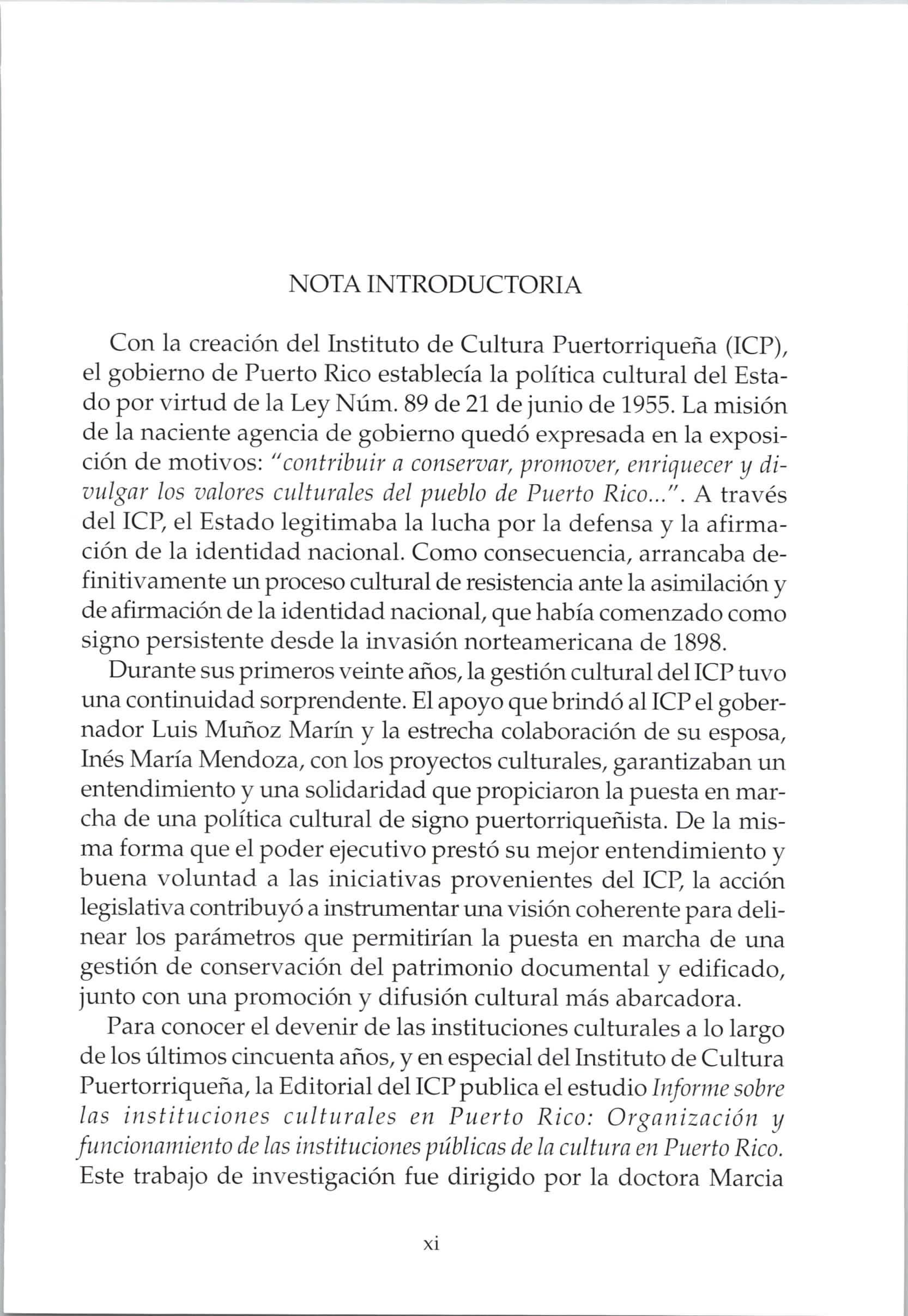 NOTA INTRODUCTORIA

Con la creación del Instituto de Cultura Puertorriqueña (ICP), el gobierno de Puerto Rico establecía la política cultural del Estado por virtud de la Ley Núm. 89 de 21 de junio de 1955. La misión de la naciente agencia de gobierno quedó expresada en la exposición de motivos: "contribuir a conservar, promover, enriquecer y divulgar los valores culturales del pueblo de Puerto Rico...". A través del ICP, el Estado legitimaba la lucha por la defensa y la afirmación de la identidad nacional. Como consecuencia, arrancaba definitivamente un proceso cultural de resistencia ante la asimilación y de afirmación de la identidad nacional, que había comenzado como signo persistente desde la invasión norteamericana de 1898.

Durante sus primeros veinte años, la gestión cultural del ICP tuvo una continuidad sorprendente. El apoyo que brindó al ICP el gobernador Luis Muñoz Marín y la estrecha colaboración de su esposa, Inés María Mendoza, con los proyectos culturales, garantizaban un entendimiento y una solidaridad que propiciaron la puesta en marcha de una política cultural de signo puertorriqueñista. De la misma forma que el poder ejecutivo prestó su mejor entendimiento y buena voluntad a las iniciativas provenientes del ICP, la acción legislativa contribuyó a instrumentar una visión coherente para delinear los parámetros que permitirían la puesta en marcha de una gestión de conservación del patrimonio documental y edificado, junto con una promoción y difusión cultural más abarcadora.

Para conocer el devenir de las instituciones culturales a lo largo de los últimos cincuenta años, y en especial del Instituto de Cultura Puertorriqueña, la Editorial del ICP publica el estudio Informe sobre las instituciones culturales en Puerto Rico: Organización y funcionamiento de las instituciones públicas de la cultura en Puerto Rico. Este trabajo de investigación fue dirigido por la doctora Marcia

xi